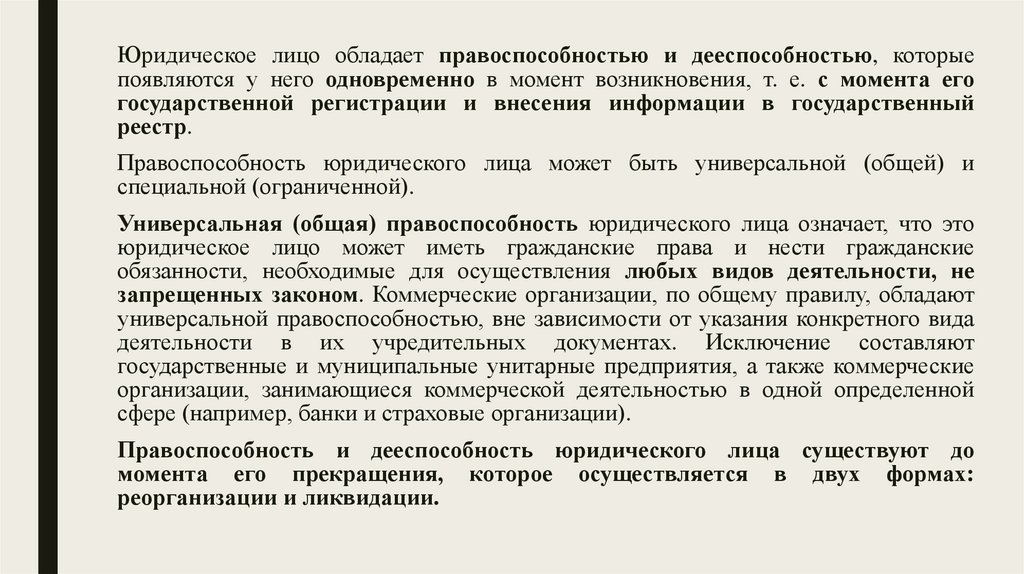 Юридическое лицо обладает правоспособностью и дееспособностью, которые появляются у него одновременно в момент возникновения, т. е. с момента его государственной регистрации и внесения информации в государственный реестр.

Правоспособность юридического лица может быть универсальной (общей) и специальной (ограниченной).

Универсальная (общая) правоспособность юридического лица означает, что это юридическое лицо может иметь гражданские права и нести гражданские обязанности, необходимые для осуществления любых видов деятельности, не запрещенных законом. Коммерческие организации, по общему правилу, обладают универсальной правоспособностью, вне зависимости от указания конкретного вида деятельности в их учредительных документах. Исключение составляют государственные и муниципальные унитарные предприятия, а также коммерческие организации, занимающиеся коммерческой деятельностью в одной определенной сфере (например, банки и страховые организации).

Правоспособность и дееспособность юридического лица существуют до момента его прекращения, которое осуществляется в двух формах: реорганизации и ликвидации.